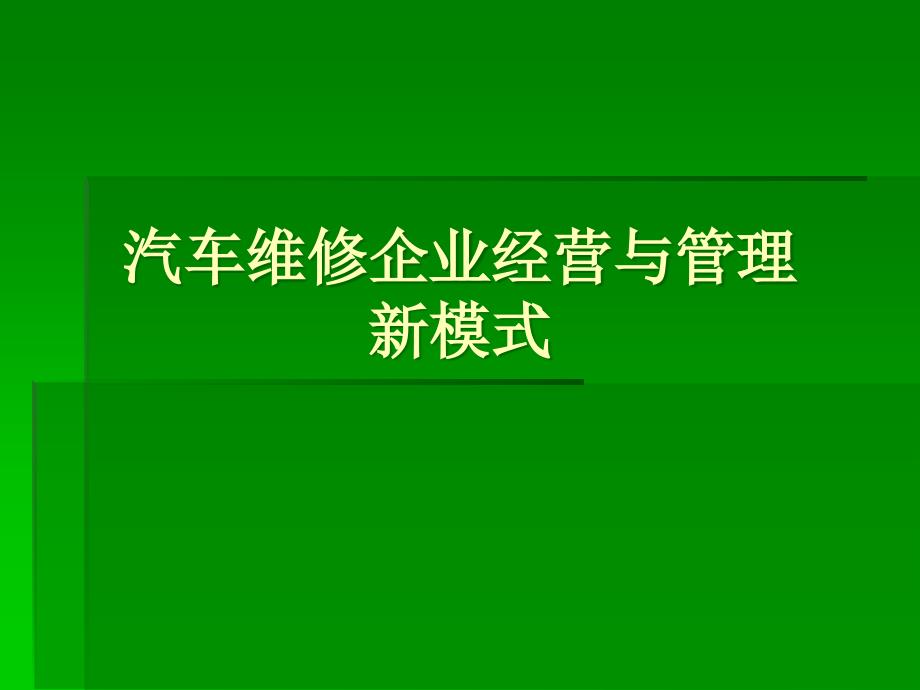 汽车维修企业经营与管理新模式